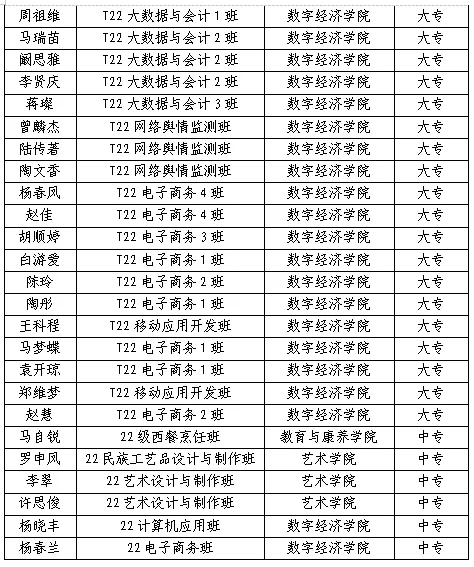 | 周祖维 | T22 大数据与会计 1 班 | 数字经济学院 | 大专 |
|---|---|---|---|
| 马瑞苗 | T22 大数据与会计 2 班 | 数字经济学院 | 大专 |
| 阚思雅 | T22 大数据与会计 2 班 | 数字经济学院 | 大专 |
| 李贤庆 | T22 大数据与会计 2 班 | 数字经济学院 | 大专 |
| 蒋璨 | T22 大数据与会计 3 班 | 数字经济学院 | 大专 |
| 曾麟杰 | T22 网络舆情监测班 | 数字经济学院 | 大专 |
| 陆传著 | T22 网络舆情监测班 | 数字经济学院 | 大专 |
| 陶文香 | T22 网络舆情监测班 | 数字经济学院 | 大专 |
| 杨春凤 | T22 电子商务 4 班 | 数字经济学院 | 大专 |
| 赵佳 | T22 电子商务 4 班 | 数字经济学院 | 大专 |
| 胡顺婷 | T22 电子商务 3 班 | 数字经济学院 | 大专 |
| 白游爱 | T22 电子商务 1 班 | 数字经济学院 | 大专 |
| 陈玲 | T22 电子商务 2 班 | 数字经济学院 | 大专 |
| 陶彤 | T22 电子商务 1 班 | 数字经济学院 | 大专 |
| 王科程 | T22 移动应用开发班 | 数字经济学院 | 大专 |
| 马梦蝶 | T22 电子商务 1 班 | 数字经济学院 | 大专 |
| 袁开琼 | T22 电子商务 1 班 | 数字经济学院 | 大专 |
| 郑维梦 | T22 移动应用开发班 | 数字经济学院 | 大专 |
| 赵慧 | T22 电子商务 2 班 | 数字经济学院 | 大专 |
| 马自锐 | 22 级西餐烹饪班 | 教育与康养学院 | 中专 |
| 罗申凤 | 22 民族工艺品设计与制作班 | 艺术学院 | 中专 |
| 李翠 | 22 艺术设计与制作班 | 艺术学院 | 中专 |
| 许思俊 | 22 艺术设计与制作班 | 艺术学院 | 中专 |
| 杨晓丰 | 22 计算机应用班 | 数字经济学院 | 中专 |
| 杨春兰 | 22 电子商务班 | 数字经济学院 | 中专 |